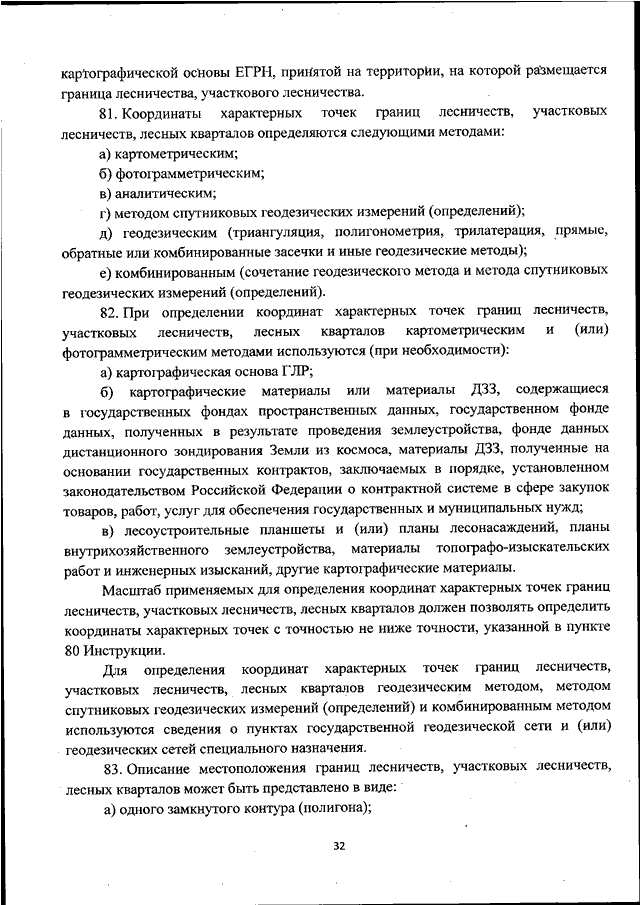 картографической основы ЕГРН, принятой на территории, на которой размещается граница лесничества, участкового лесничества.

81. Координаты характерных точек границ лесничеств, участковых лесничеств, лесных кварталов определяются следующими методами:

а) картометрическим;

б) фотограмметрическим;

в) аналитическим;

г) методом спутниковых геодезических измерений (определений);

д) геодезическим (триангуляция, полигонометрия, трилатерация, прямые, обратные или комбинированные засечки и иные геодезические методы);

е) комбинированным (сочетание геодезического метода и метода спутниковых геодезических измерений (определений).

82. При определении координат характерных точек границ лесничеств, участковых лесничеств, лесных кварталов картометрическим и (или) фотограмметрическим методами используются (при необходимости):

а) картографическая основа ГЛР;

б) картографические материалы или материалы ДЗЗ, содержащиеся в государственных фондах пространственных данных, государственном фонде данных, полученных в результате проведения землеустройства, фонде данных дистанционного зондирования Земли из космоса, материалы ДЗЗ, полученные на основании государственных контрактов, заключаемых в порядке, установленном законодательством Российской Федерации о контрактной системе в сфере закупок товаров, работ, услуг для обеспечения государственных и муниципальных нужд;

в) лесоустроительные планшеты и (или) планы лесонасаждений, планы внутрихозяйственного землеустройства, материалы топографо-изыскательских работ и инженерных изысканий, другие картографические материалы.

Масштаб применяемых для определения координат характерных точек границ лесничеств, участковых лесничеств, лесных кварталов должен позволять определить координаты характерных точек с точностью не ниже точности, указанной в пункте 80 Инструкции.

Для определения координат характерных точек границ лесничеств, участковых лесничеств, лесных кварталов геодезическим методом, методом спутниковых геодезических измерений (определений) и комбинированным методом используются сведения о пунктах государственной геодезической сети и (или) геодезических сетей специального назначения.

83. Описание местоположения границ лесничеств, участковых лесничеств, лесных кварталов может быть представлено в виде:

а) одного замкнутого контура (полигона);

32